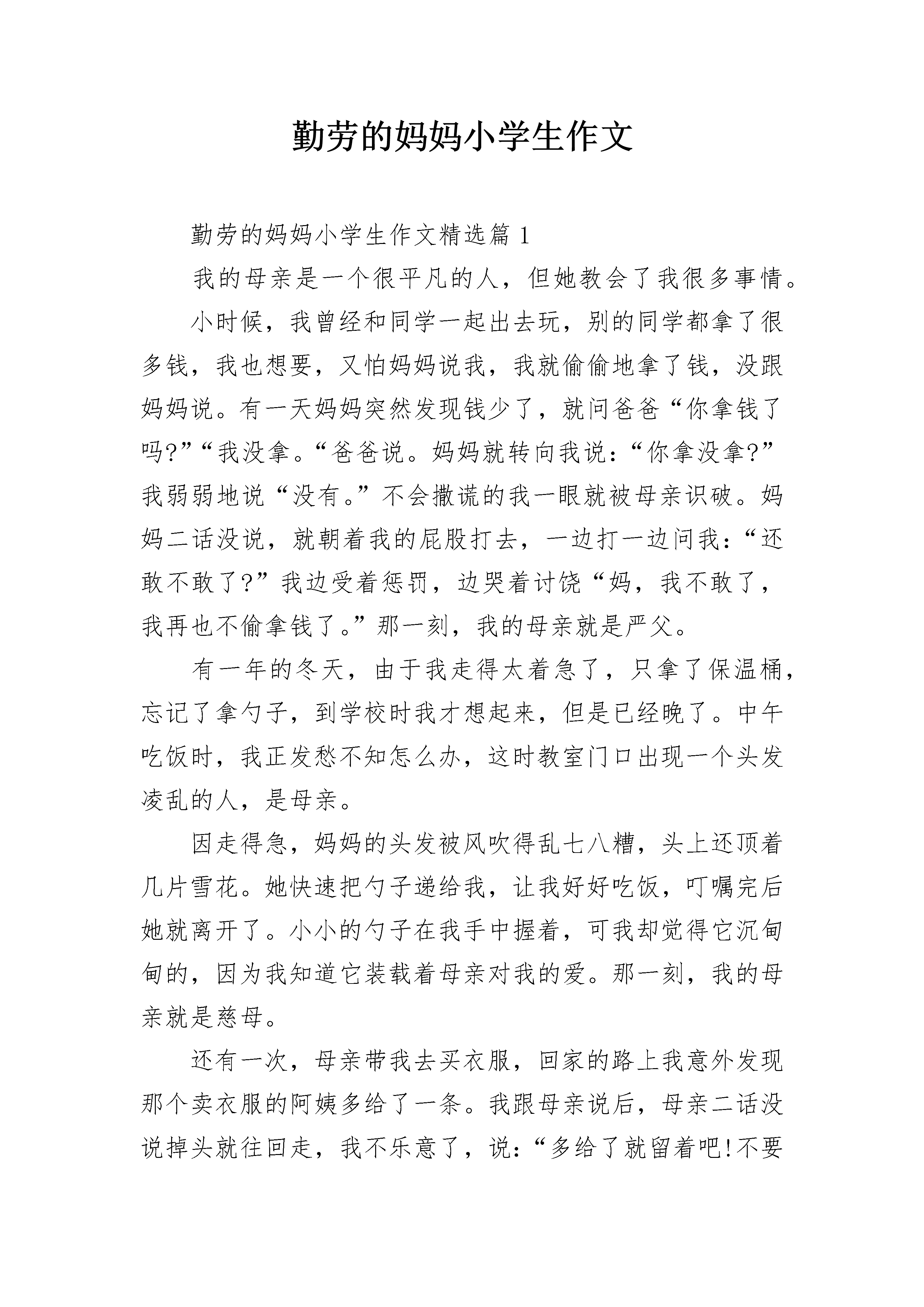 勤劳的妈妈小学生作文

勤劳的妈妈小学生作文精选篇 1

我的母亲是一个很平凡的人，但她教会了我很多事情。

小时候，我曾经和同学一起出去玩，别的同学都拿了很多钱，我也想要，又怕妈妈说我，我就偷偷地拿了钱，没跟妈妈说。有一天妈妈突然发现钱少了，就问爸爸“你拿钱了吗?”“我没拿。“爸爸说。妈妈就转向我说：“你拿没拿?”我弱弱地说“没有。”不会撒谎的我一眼就被母亲识破。妈妈二话没说，就朝着我的屁股打去，一边打一边问我：“还敢不敢了?”我边受着惩罚，边哭着讨饶“妈，我不敢了，我再也不偷拿钱了。”那一刻，我的母亲就是严父。

有一年的冬天，由于我走得太着急了，只拿了保温桶，忘记了拿勺子，到学校时我才想起来，但是已经晚了。中午吃饭时，我正发愁不知怎么办，这时教室门口出现一个头发凌乱的人，是母亲。

因走得急，妈妈的头发被风吹得乱七八糟，头上还顶着几片雪花。她快速把勺子递给我，让我好好吃饭，叮嘱完后她就离开了。小小的勺子在我手中握着，可我却觉得它沉甸甸的，因为我知道它装载着母亲对我的爱。那一刻，我的母亲就是慈母。

还有一次，母亲带我去买衣服，回家的路上我意外发现那个卖衣服的阿姨多给了一条。我跟母亲说后，母亲二话没说掉头就往回走，我不乐意了，说：“多给了就留着吧!不要